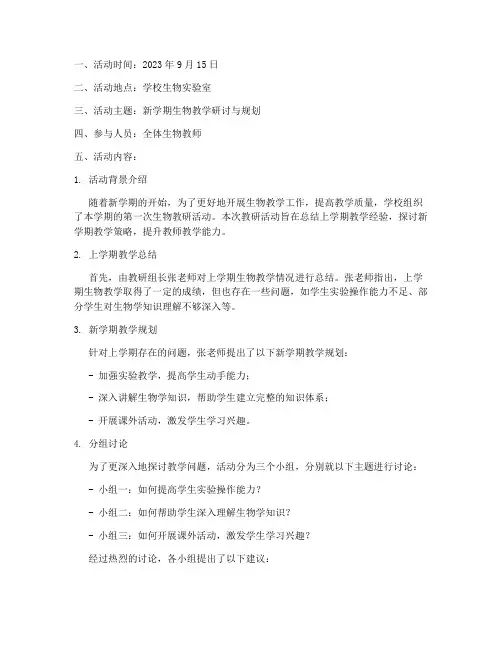 一、活动时间：2023 年 9 月 15 日

二、活动地点：学校生物实验室

三、活动主题：新学期生物教学研讨与规划

四、参与人员：全体生物教师

五、活动内容：

1. 活动背景介绍

随着新学期的开始，为了更好地开展生物教学工作，提高教学质量，学校组织了本学期的第一次生物教研活动。本次教研活动旨在总结上学期教学经验，探讨新学期教学策略，提升教师教学能力。

2. 上学期教学总结

首先，由教研组长张老师对上学期生物教学情况进行总结。张老师指出，上学期生物教学取得了一定的成绩，但也存在一些问题，如学生实验操作能力不足、部分学生对生物学知识理解不够深入等。

3. 新学期教学规划

针对上学期存在的问题，张老师提出了以下新学期教学规划：

- 加强实验教学，提高学生动手能力；

- 深入讲解生物学知识，帮助学生建立完整的知识体系；

- 开展课外活动，激发学生学习兴趣。

4. 分组讨论

为了更深入地探讨教学问题，活动分为三个小组，分别就以下主题进行讨论：

- 小组一：如何提高学生实验操作能力？

- 小组二：如何帮助学生深入理解生物学知识？

- 小组三：如何开展课外活动，激发学生学习兴趣？

经过热烈的讨论，各小组提出了以下建议：